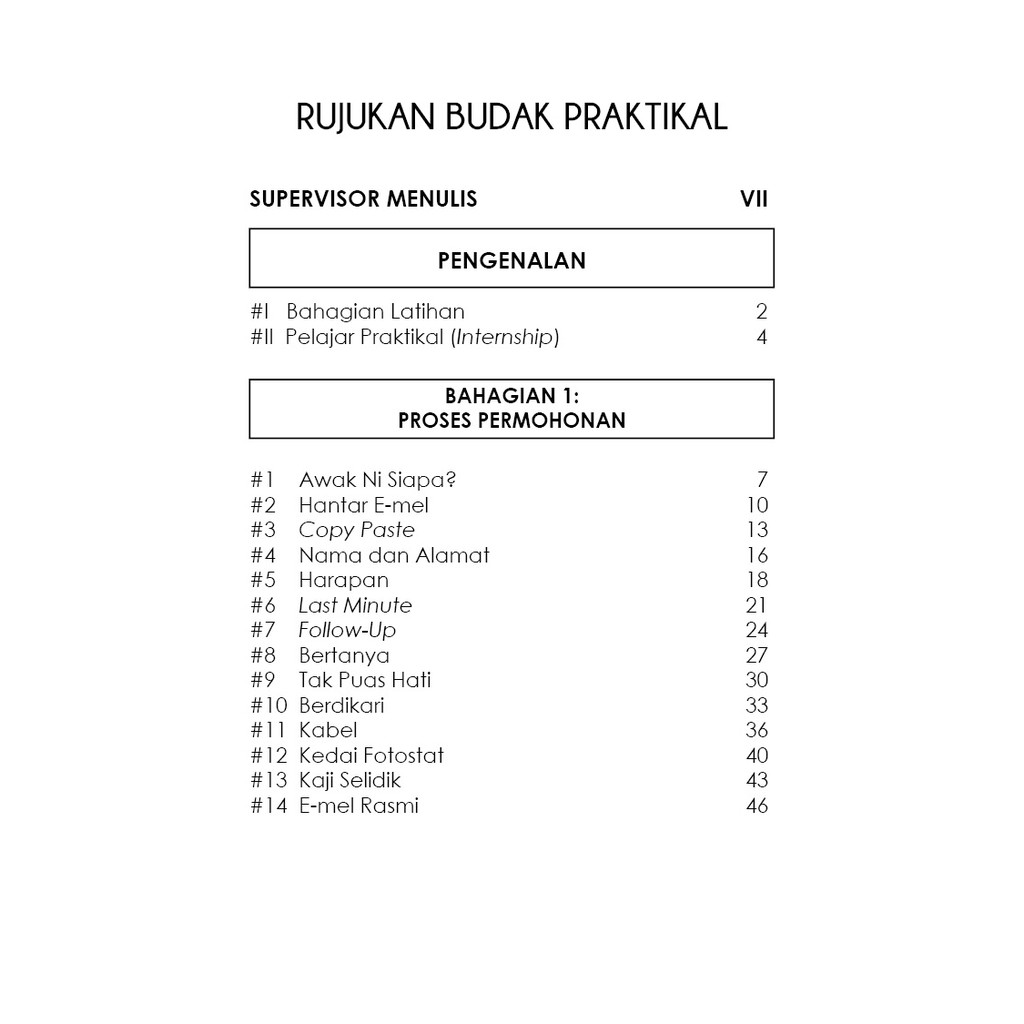 RUJUKAN BUDAK PRAKTIKAL

SUPERVISOR MENULIS VII

PENGENALAN

#I Bahagian Latihan 2
#II Pelajar Praktikal (Internship) 4

BAHAGIAN 1:
PROSES PERMOHONAN

#1 Awak Ni Siapa? 7
#2 Hantar E-mel 10
#3 Copy Paste 13
#4 Nama dan Alamat 16
#5 Harapan 18
#6 Last Minute 21
#7 Follow-Up 24
#8 Bertanya 27
#9 Tak Puas Hati 30
#10 Berdikari 33
#11 Kabel 36
#12 Kedai Fotostat 40
#13 Kaji Selidik 43
#14 E-mel Rasmi 46